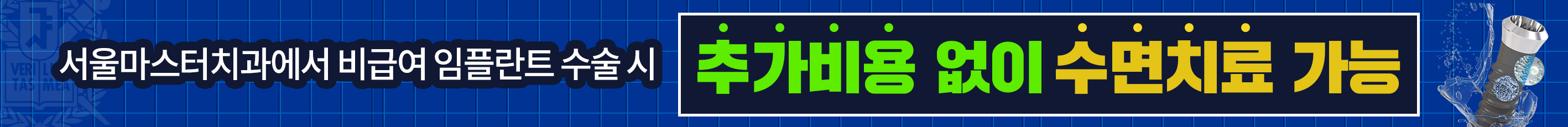 서울마스터치과에서 비급여 임플란트 수술 시

추가비용 없이 수면치료 가능